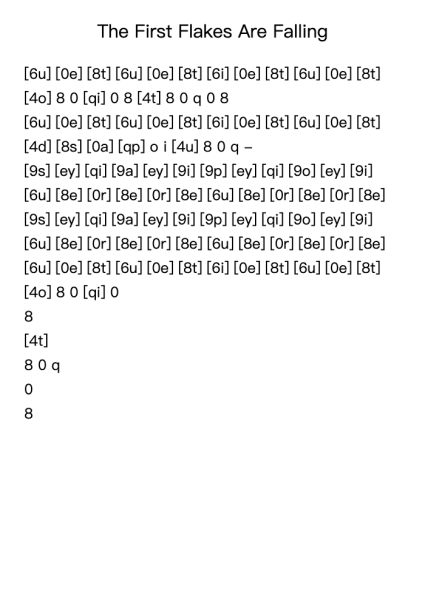 The First Flakes Are Falling

[6u] [0e] [8t] [6u] [0e] [8t] [6i] [0e] [8t] [6u] [0e] [8t]

[4o] 8 0 [qi] 0 8 [4t] 8 0 q 0 8

[6u] [0e] [8t] [6u] [0e] [8t] [6i] [0e] [8t] [6u] [0e] [8t]

[4d] [8s] [0a] [qp] o i [4u] 8 0 q –

[9s] [ey] [qi] [9a] [ey] [9i] [9p] [ey] [qi] [9o] [ey] [9i]

[6u] [8e] [0r] [8e] [0r] [8e] [6u] [8e] [0r] [8e] [0r] [8e]

[9s] [ey] [qi] [9a] [ey] [9i] [9p] [ey] [qi] [9o] [ey] [9i]

[6u] [8e] [0r] [8e] [0r] [8e] [6u] [8e] [0r] [8e] [0r] [8e]

[6u] [0e] [8t] [6u] [0e] [8t] [6i] [0e] [8t] [6u] [0e] [8t]

[4o] 8 0 [qi] 0

8

[4t]

8 0 q

0

8